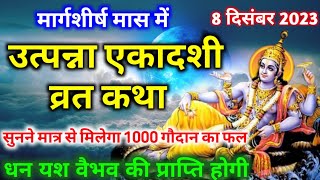 मार्गशीर्ष मास में

8 दिसंबर 2023

उत्पन्ना एकादशी व्रत कथा

सुनने मात्र से मिलेगा 1000 गौदान का फल

धन यश वैभव की प्राप्ति होगी